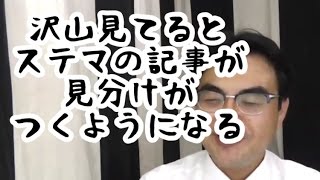 沢山見てると
ステマの記事が
見分けが
つくようになる